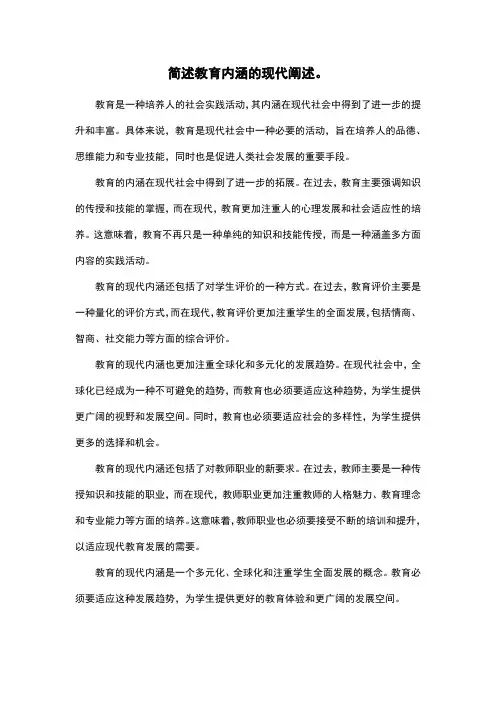 简述教育内涵的现代阐述。

教育是一种培养人的社会实践活动，其内涵在现代社会中得到了进一步的提升和丰富。具体来说，教育是现代社会中一种必要的活动，旨在培养人的品德、思维能力和专业技能，同时也是促进人类社会发展的重要手段。

教育的内涵在现代社会中得到了进一步的拓展。在过去，教育主要强调知识的传授和技能的掌握，而在现代，教育更加注重人的心理发展和社会适应性的培养。这意味着，教育不再只是一种单纯的知识和技能传授，而是一种涵盖多方面内容的实践活动。

教育的现代内涵还包括了对学生评价的一种方式。在过去，教育评价主要是一种量化的评价方式，而在现代，教育评价更加注重学生的全面发展，包括情商、智商、社交能力等方面的综合评价。

教育的现代内涵也更加注重全球化和多元化的发展趋势。在现代社会中，全球化已经成为一种不可避免的趋势，而教育也必须要适应这种趋势，为学生提供更广阔的视野和发展空间。同时，教育也必须要适应社会的多样性，为学生提供更多的选择和机会。

教育的现代内涵还包括了对教师职业的新要求。在过去，教师主要是一种传授知识和技能的职业，而在现代，教师职业更加注重教师的人格魅力、教育理念和专业能力等方面的培养。这意味着，教师职业也必须要接受不断的培训和提升，以适应现代教育发展的需要。

教育的现代内涵是一个多元化、全球化和注重学生全面发展的概念。教育必须要适应这种发展趋势，为学生提供更好的教育体验和更广阔的发展空间。